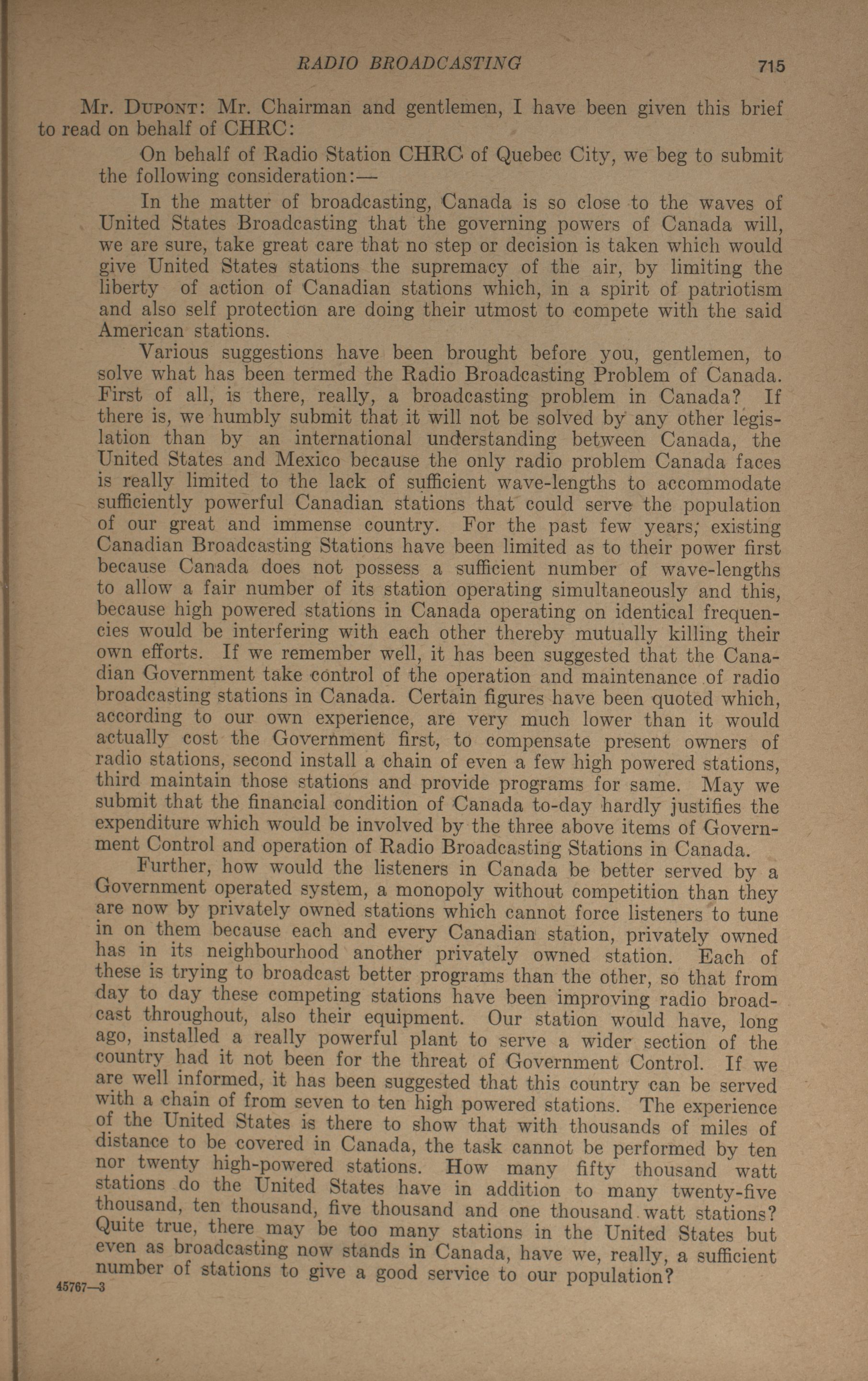 RADIO BROADCASTING 715

Mr. DUPONT: Mr. Chairman and gentlemen, I have been given this brief to read on behalf of CHRC:

On behalf of Radio Station CHRC of Quebec City, we beg to submit the following consideration:—

In the matter of broadcasting, Canada is so close to the waves of United States Broadcasting that the governing powers of Canada will, we are sure, take great care that no step or decision is taken which would give United States stations the supremacy of the air, by limiting the liberty of action of Canadian stations which, in a spirit of patriotism and also self protection are doing their utmost to compete with the said American stations.

Various suggestions have been brought before you, gentlemen, to solve what has been termed the Radio Broadcasting Problem of Canada. First of all, is there, really, a broadcasting problem in Canada? If there is, we humbly submit that it will not be solved by any other legislation than by an international understanding between Canada, the United States and Mexico because the only radio problem Canada faces is really limited to the lack of sufficient wave-lengths to accommodate sufficiently powerful Canadian stations that could serve the population of our great and immense country. For the past few years; existing Canadian Broadcasting Stations have been limited as to their power first because Canada does not possess a sufficient number of wave-lengths to allow a fair number of its station operating simultaneously and this, because high powered stations in Canada operating on identical frequencies would be interfering with each other thereby mutually killing their own efforts. If we remember well, it has been suggested that the Canadian Government take control of the operation and maintenance of radio broadcasting stations in Canada. Certain figures have been quoted which, according to our own experience, are very much lower than it would actually cost the Government first, to compensate present owners of radio stations, second install a chain of even a few high powered stations, third maintain those stations and provide programs for same. May we submit that the financial condition of Canada to-day hardly justifies the expenditure which would be involved by the three above items of Government Control and operation of Radio Broadcasting Stations in Canada.

Further, how would the listeners in Canada be better served by a Government operated system, a monopoly without competition than they are now by privately owned stations which cannot force listeners to tune in on them because each and every Canadian station, privately owned has in its neighbourhood another privately owned station. Each of these is trying to broadcast better programs than the other, so that from day to day these competing stations have been improving radio broadcast throughout, also their equipment. Our station would have, long ago, installed a really powerful plant to serve a wider section of the country had it not been for the threat of Government Control. If we are well informed, it has been suggested that this country can be served with a chain of from seven to ten high powered stations. The experience of the United States is there to show that with thousands of miles of distance to be covered in Canada, the task cannot be performed by ten nor twenty high-powered stations. How many fifty thousand watt stations do the United States have in addition to many twenty-five thousand, ten thousand, five thousand and one thousand watt stations? Quite true, there may be too many stations in the United States but even as broadcasting now stands in Canada, have we, really, a sufficient number of stations to give a good service to our population?

45767—3